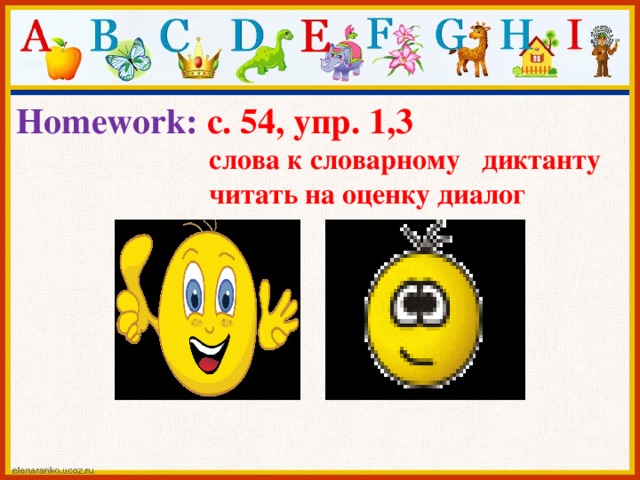 A B C D E F G H I

Homework: с. 54, упр. 1,3
слова к словарному диктанту
читать на оценку диалог

elenaranko.ucoz.ru